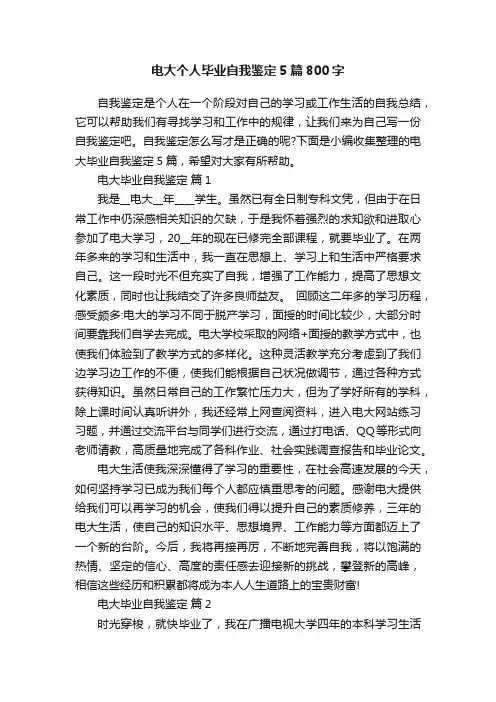 电大个人毕业自我鉴定5篇800字

自我鉴定是个人在一个阶段对自己的学习或工作生活的自我总结，它可以帮助我们有寻找学习和工作中的规律，让我们来为自己写一份自我鉴定吧。自我鉴定怎么写才是正确的呢?下面是小编收集整理的电大毕业自我鉴定5篇，希望对大家有所帮助。

电大毕业自我鉴定 篇1

我是__电大__年____学生。虽然已有全日制专科文凭，但由于在日常工作中仍深感相关知识的欠缺，于是我怀着强烈的求知欲和进取心参加了电大学习，20__年的现在已修完全部课程，就要毕业了。在两年多来的学习和生活中，我一直在思想上、学习上和生活中严格要求自己。这一段时光不但充实了自我，增强了工作能力，提高了思想文化素质，同时也让我结交了许多良师益友。 回顾这二年多的学习历程，感受颇多:电大的学习不同于脱产学习，面授的时间比较少，大部分时间要靠我们自学去完成。电大学校采取的网络+面授的教学方式中，也使我们体验到了教学方式的多样化。这种灵活教学充分考虑到了我们边学习边工作的不便，使我们能根据自己状况做调节，通过各种方式获得知识。虽然日常自己的工作繁忙压力大，但为了学好所有的学科，除上课时间认真听讲外，我还经常上网查阅资料，进入电大网站练习习题，并通过交流平台与同学们进行交流，通过打电话、QQ等形式向老师请教，高质量地完成了各科作业、社会实践调查报告和毕业论文。

电大生活使我深深懂得了学习的重要性，在社会高速发展的今天，如何坚持学习已成为我们每个人都应慎重思考的问题。感谢电大提供给我们可以再学习的机会，使我们得以提升自己的素质修养，三年的电大生活，使自己的知识水平、思想境界、工作能力等方面都迈上了一个新的台阶。今后，我将再接再厉，不断地完善自我，将以饱满的热情、坚定的信心、高度的责任感去迎接新的挑战，攀登新的高峰，相信这些经历和积累都将成为本人人生道路上的宝贵财富!

电大毕业自我鉴定 篇2

时光穿梭，就快毕业了，我在广播电视大学四年的本科学习生活